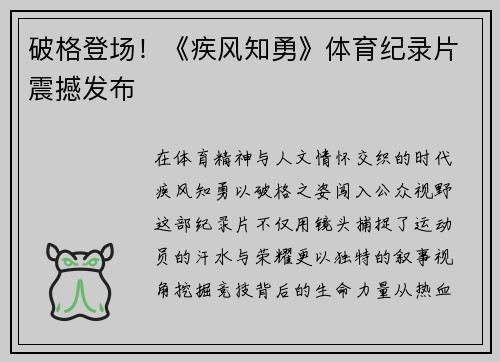 破格登场！《疾风知勇》体育纪录片震撼发布

在体育精神与人文情怀交织的时代疾风知勇以破格之姿闯入公众视野这部纪录片不仅用镜头捕捉了运动员的汗水与荣耀更以独特的叙事视角挖掘竞技背后的生命力量从热血